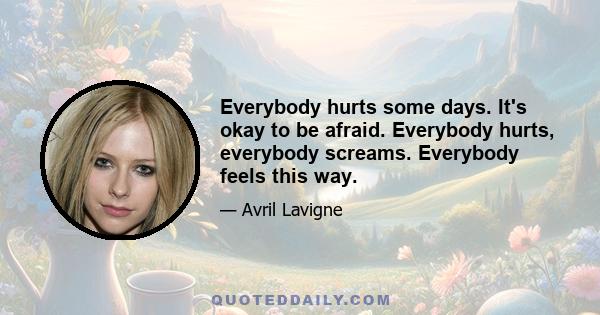 Everybody hurts some days. It's okay to be afraid. Everybody hurts, everybody screams. Everybody feels this way.

— Avril Lavigne

QUOTEDDAILY.COM